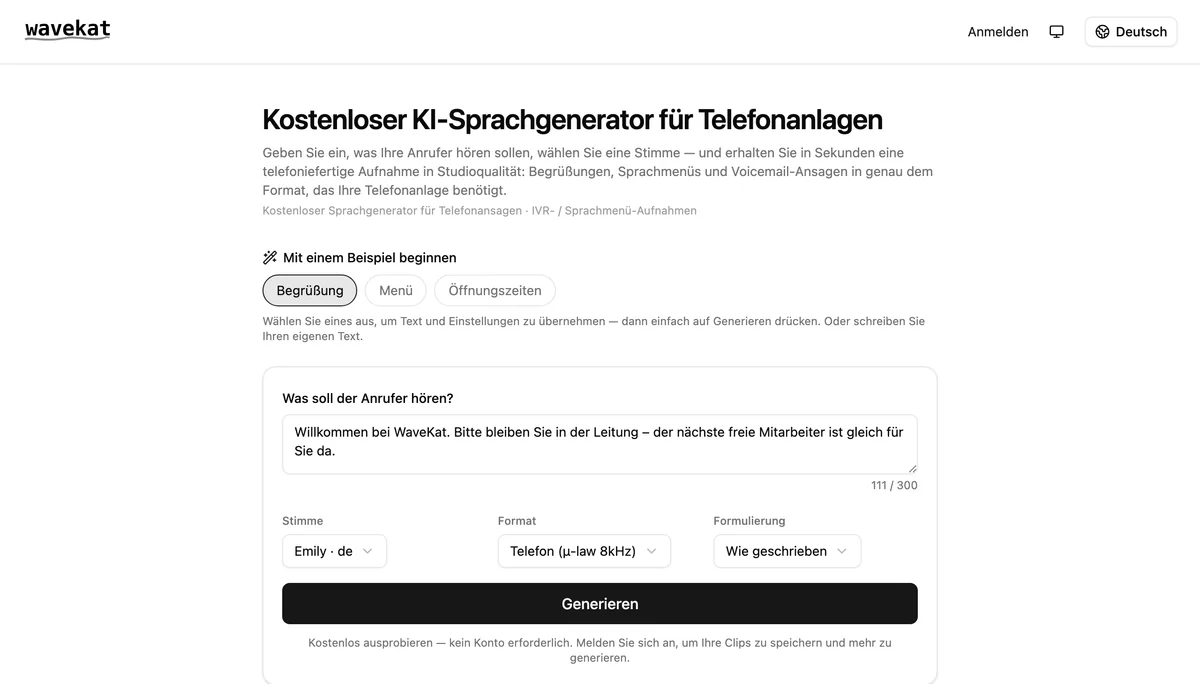 wavekat

Anmelden

Deutsch

Kostenloser KI-Sprachgenerator für Telefonanlagen

Geben Sie ein, was Ihre Anrufer hören sollen, wählen Sie eine Stimme — und erhalten Sie in Sekunden eine telefoniefertige Aufnahme in Studioqualität: Begrüßungen, Sprachmenüs und Voicemail-Ansagen in genau dem Format, das Ihre Telefonanlage benötigt.

Kostenloser Sprachgenerator für Telefonansagen · IVR- / Sprachmenü-Aufnahmen

Mit einem Beispiel beginnen

Begrüßung

Menü

Öffnungszeiten

Wählen Sie eines aus, um Text und Einstellungen zu übernehmen — dann einfach auf Generieren drücken. Oder schreiben Sie Ihren eigenen Text.

Was soll der Anrufer hören?

Willkommen bei WaveKat. Bitte bleiben Sie in der Leitung – der nächste freie Mitarbeiter ist gleich für Sie da.

111 / 300

Stimme

Emily · de

Format

Telefon (µ-law 8kHz)

Formulierung

Wie geschrieben

Generieren

Kostenlos ausprobieren — kein Konto erforderlich. Melden Sie sich an, um Ihre Clips zu speichern und mehr zu generieren.